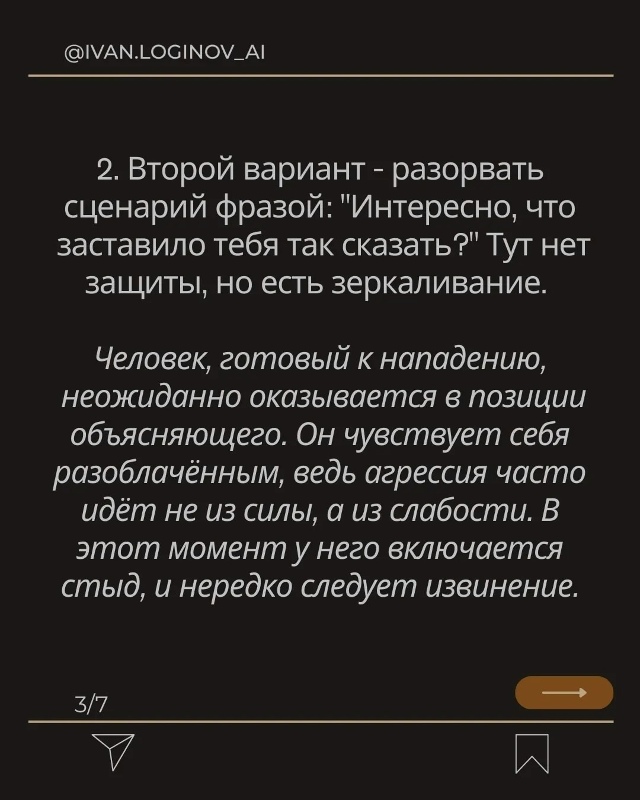 @IVAN.LOGINOV_AI

2. Второй вариант - разорвать сценарий фразой: "Интересно, что заставило тебя так сказать?" Тут нет защиты, но есть зеркаливание.

Человек, готовый к нападению, неожиданно оказывается в позиции объясняющего. Он чувствует себя разоблачённым, ведь агрессия часто идёт не из силы, а из слабости. В этот момент у него включается стыд, и нередко следует извинение.

3/7